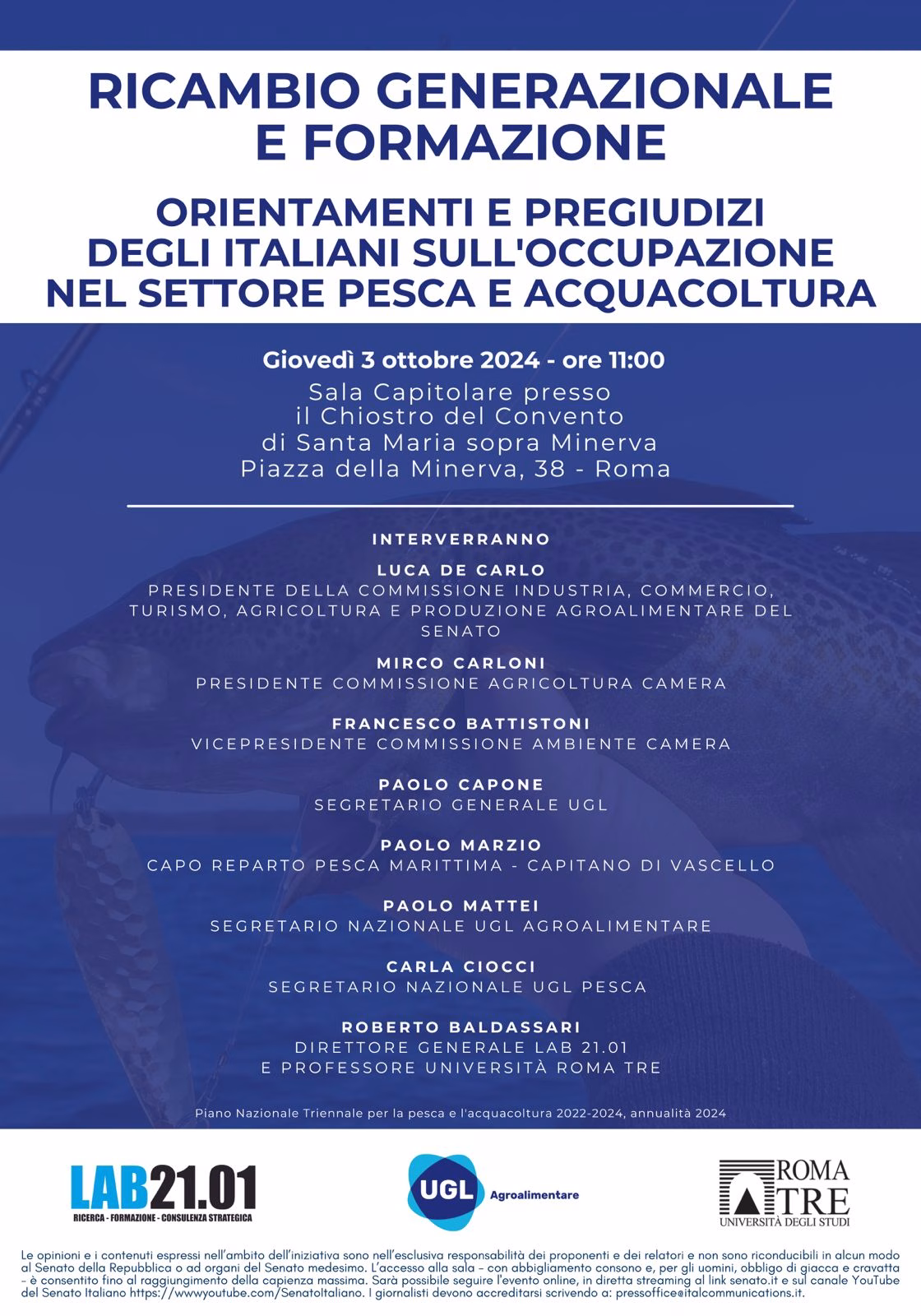 RICAMBIO GENERAZIONALE E FORMAZIONE

ORIENTAMENTI E PREGIUDIZI DEGLI ITALIANI SULL'OCCUPAZIONE NEL SETTORE PESCA E ACQUACOLTURA

Giovedì 3 ottobre 2024 - ore 11:00
Sala Capitolare presso il Chiostro del Convento di Santa Maria sopra Minerva
Piazza della Minerva, 38 - Roma

INTERVERRANNO

LUCA DE CARLO
PRESIDENTE DELLA COMMISSIONE INDUSTRIA, COMMERCIO, TURISMO, AGRICOLTURA E PRODUZIONE AGROALIMENTARE DEL SENATO

MIRCO CARLONI
PRESIDENTE COMMISSIONE AGRICOLTURA CAMERA

FRANCESCO BATTISTONI
VICEPRESIDENTE COMMISSIONE AMBIENTE CAMERA

PAOLO CAPONE
SEGRETARIO GENERALE UGL

PAOLO MARZIO
CAPO REPARTO PESCA MARITTIMA - CAPITANO DI VASCELLO

PAOLO MATTEI
SEGRETARIO NAZIONALE UGL AGROALIMENTARE

CARLA CIOCCI
SEGRETARIO NAZIONALE UGL PESCA

ROBERTO BALDASSARI
DIRETTORE GENERALE LAB 21.01
E PROFESSORE UNIVERSITÀ ROMA TRE

Piano Nazionale Triennale per la pesca e l'acquacoltura 2022-2024, annualità 2024

LAB21.01
RICERCA - FORMAZIONE - CONSULENZA STRATEGICA

UGL Agroalimentare

ROMA TRE
UNIVERSITÀ DEGLI STUDI

Le opinioni e i contenuti espressi nell'ambito dell'iniziativa sono nell'esclusiva responsabilità dei proponenti e dei relatori e non sono riconducibili in alcun modo al Senato della Repubblica o ad organi del Senato medesimo. L'accesso alla sala – con abbigliamento consono e, per gli uomini, obbligo di giacca e cravatta – è consentito fino al raggiungimento della capienza massima. Sarà possibile seguire l'evento online, in diretta streaming al link senato.it e sul canale YouTube del Senato Italiano https://wwwyoutube.com/SenatoItaliano. I giornalisti devono accreditarsi scrivendo a: pressoffice@italcommunications.it.